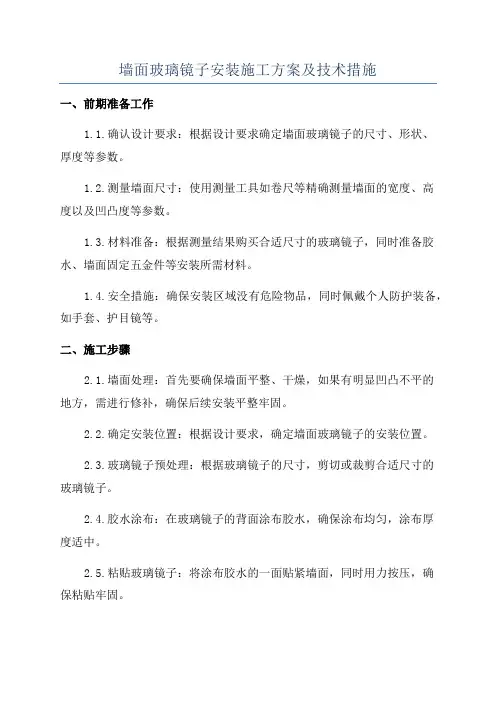 墙面玻璃镜子安装施工方案及技术措施

一、前期准备工作

1.1.确认设计要求：根据设计要求确定墙面玻璃镜子的尺寸、形状、厚度等参数。

1.2.测量墙面尺寸：使用测量工具如卷尺等精确测量墙面的宽度、高度以及凹凸度等参数。

1.3.材料准备：根据测量结果购买合适尺寸的玻璃镜子，同时准备胶水、墙面固定五金件等安装所需材料。

1.4.安全措施：确保安装区域没有危险物品，同时佩戴个人防护装备，如手套、护目镜等。

二、施工步骤

2.1.墙面处理：首先要确保墙面平整、干燥，如果有明显凹凸不平的地方，需进行修补，确保后续安装平整牢固。

2.2.确定安装位置：根据设计要求，确定墙面玻璃镜子的安装位置。

2.3.玻璃镜子预处理：根据玻璃镜子的尺寸，剪切或裁剪合适尺寸的玻璃镜子。

2.4.胶水涂布：在玻璃镜子的背面涂布胶水，确保涂布均匀，涂布厚度适中。

2.5.粘贴玻璃镜子：将涂布胶水的一面贴紧墙面，同时用力按压，确保粘贴牢固。